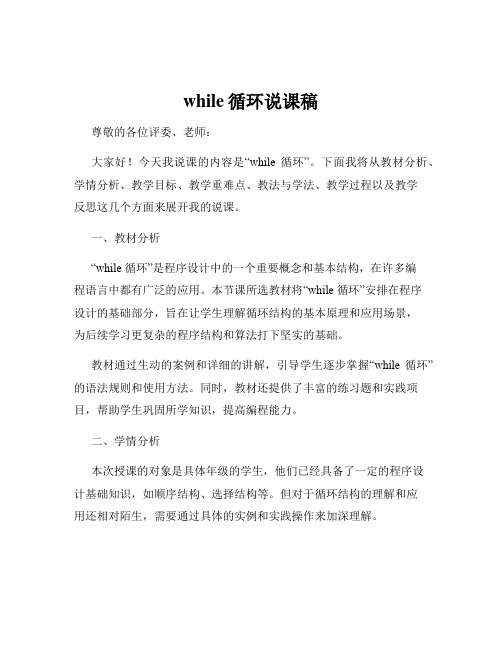 while 循环说课稿

尊敬的各位评委、老师：

大家好！今天我说课的内容是“while 循环”。下面我将从教材分析、学情分析、教学目标、教学重难点、教法与学法、教学过程以及教学反思这几个方面来展开我的说课。

一、教材分析

“while 循环”是程序设计中的一个重要概念和基本结构，在许多编程语言中都有广泛的应用。本节课所选教材将“while 循环”安排在程序设计的基础部分，旨在让学生理解循环结构的基本原理和应用场景，为后续学习更复杂的程序结构和算法打下坚实的基础。

教材通过生动的案例和详细的讲解，引导学生逐步掌握“while 循环”的语法规则和使用方法。同时，教材还提供了丰富的练习题和实践项目，帮助学生巩固所学知识，提高编程能力。

二、学情分析

本次授课的对象是具体年级的学生，他们已经具备了一定的程序设计基础知识，如顺序结构、选择结构等。但对于循环结构的理解和应用还相对陌生，需要通过具体的实例和实践操作来加深理解。